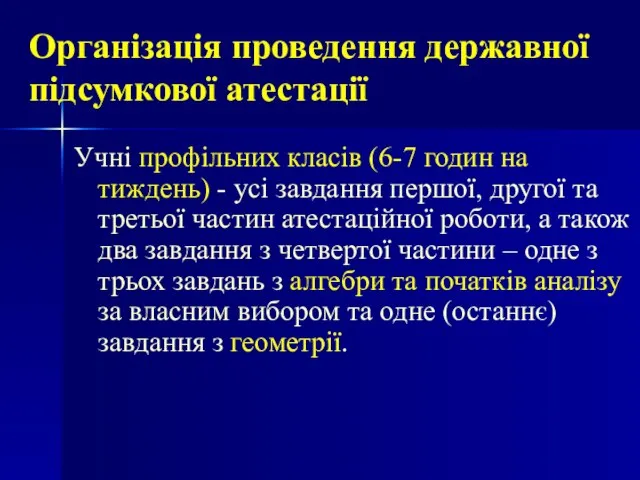 Організація проведення державної підсумкової атестації

Учні профільних класів (6-7 годин на тиждень) - усі завдання першої, другої та третьої частин атестаційної роботи, а також два завдання з четвертої частини – одне з трьох завдань з алгебри та початків аналізу за власним вибором та одне (останнє) завдання з геометрії.